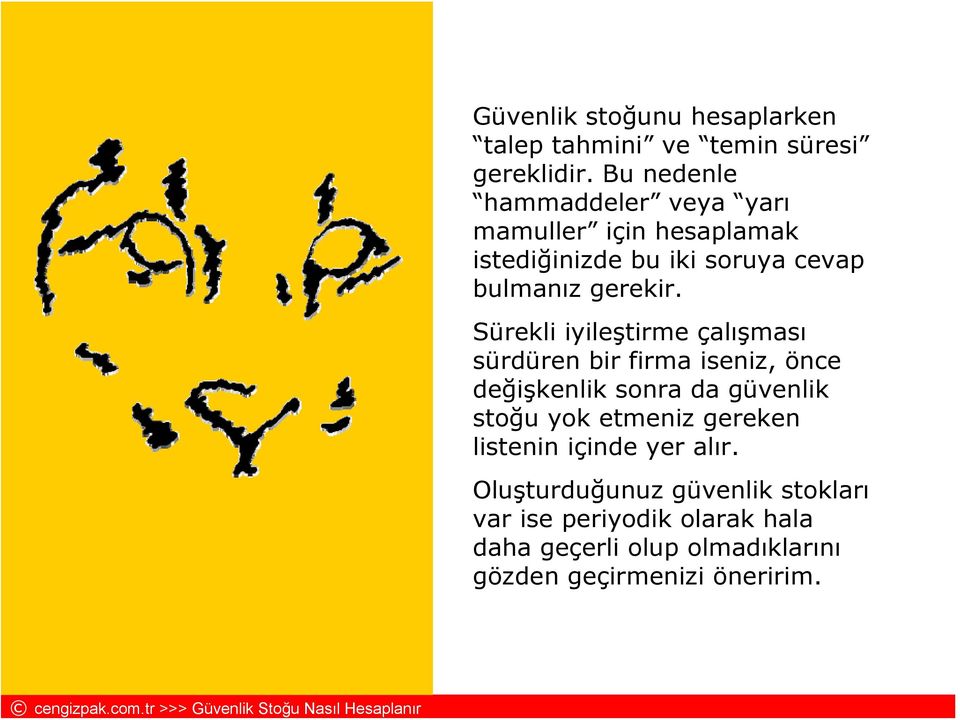 Güvenlik stoğunu hesaplarken “talep tahmini” ve “temin süresi” gereklidir. Bu nedenle “hammaddeler” veya “yarı mamuller” için hesaplamak istediğinizde bu iki soruya cevap bulmanız gerekir.

Sürekli iyileştirme çalışması sürdüren bir firma iseniz, önce değişkenlik sonra da güvenlik stoğu yok etmeniz gereken listenin içinde yer alır.

Oluşturduğunuz güvenlik stokları var ise periyodik olarak hala daha geçerli olup olmadıklarını gözden geçirmenizi öneririm.

© cengizpak.com.tr >>> Güvenlik Stoğu Nasıl Hesaplanır